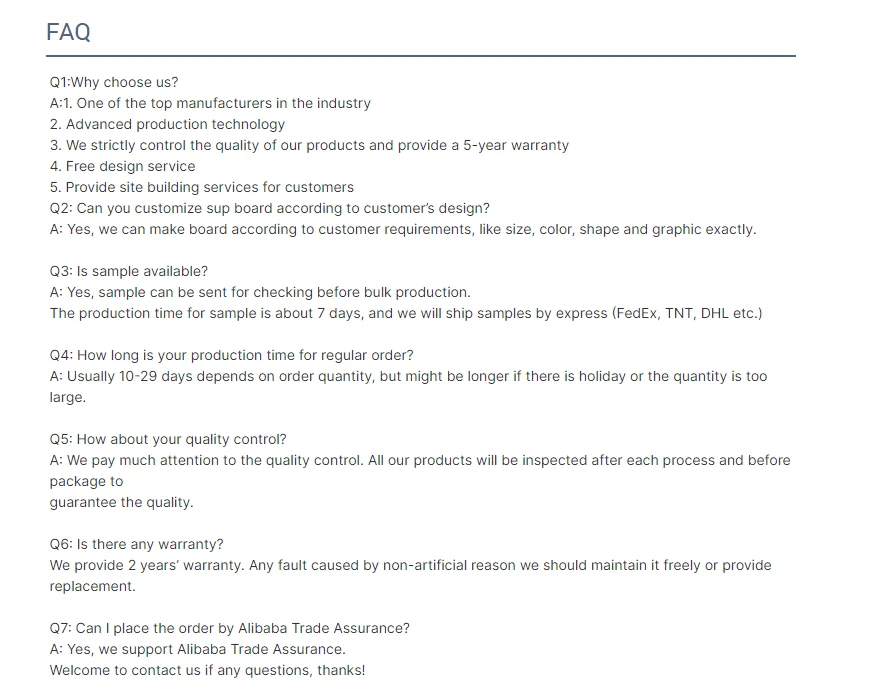 FAQ

Q1:Why choose us?
A:1. One of the top manufacturers in the industry
2. Advanced production technology
3. We strictly control the quality of our products and provide a 5-year warranty
4. Free design service
5. Provide site building services for customers
Q2: Can you customize sup board according to customer's design?
A: Yes, we can make board according to customer requirements, like size, color, shape and graphic exactly.

Q3: Is sample available?
A: Yes, sample can be sent for checking before bulk production.
The production time for sample is about 7 days, and we will ship samples by express (FedEx, TNT, DHL etc.)

Q4: How long is your production time for regular order?
A: Usually 10-29 days depends on order quantity, but might be longer if there is holiday or the quantity is too large.

Q5: How about your quality control?
A: We pay much attention to the quality control. All our products will be inspected after each process and before package to
guarantee the quality.

Q6: Is there any warranty?
We provide 2 years' warranty. Any fault caused by non-artificial reason we should maintain it freely or provide replacement.

Q7: Can I place the order by Alibaba Trade Assurance?
A: Yes, we support Alibaba Trade Assurance.
Welcome to contact us if any questions, thanks!